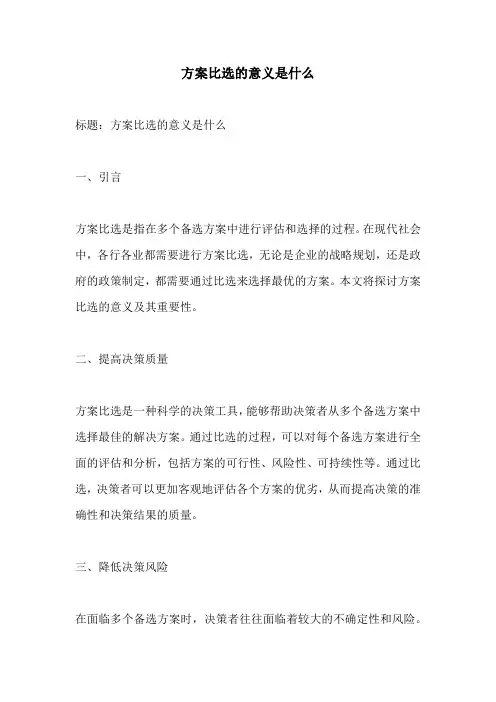 方案比选的意义是什么

标题：方案比选的意义是什么

一、引言

方案比选是指在多个备选方案中进行评估和选择的过程。在现代社会中，各行各业都需要进行方案比选，无论是企业的战略规划，还是政府的政策制定，都需要通过比选来选择最优的方案。本文将探讨方案比选的意义及其重要性。

二、提高决策质量

方案比选是一种科学的决策工具，能够帮助决策者从多个备选方案中选择最佳的解决方案。通过比选的过程，可以对每个备选方案进行全面的评估和分析，包括方案的可行性、风险性、可持续性等。通过比选，决策者可以更加客观地评估各个方案的优劣，从而提高决策的准确性和决策结果的质量。

三、降低决策风险

在面临多个备选方案时，决策者往往面临着较大的不确定性和风险。